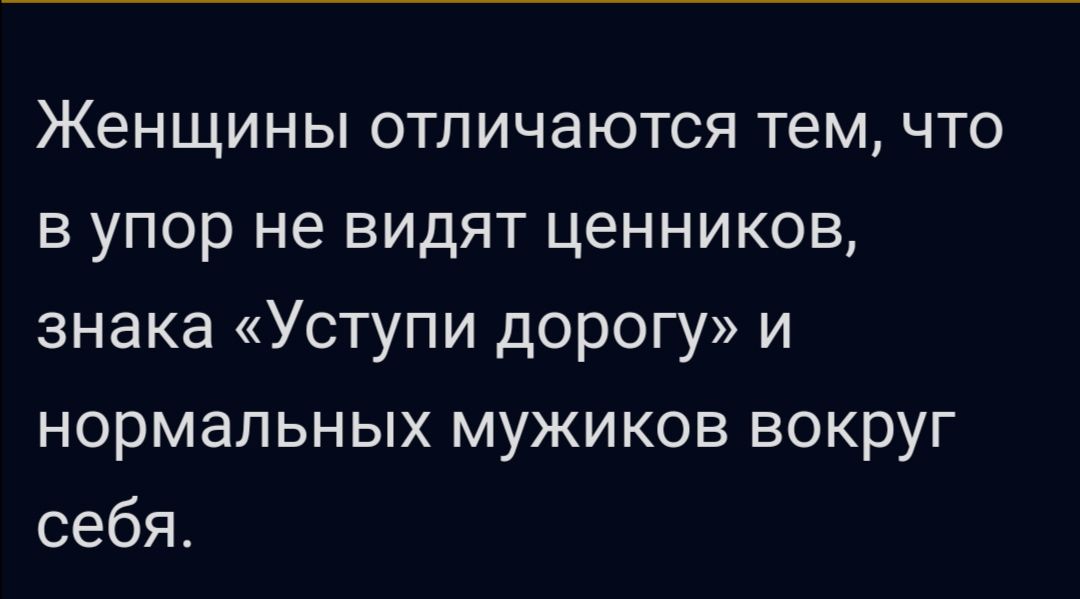 Женщины отличаются тем, что в упор не видят ценников, знака «Уступи дорогу» и нормальных мужиков вокруг себя.